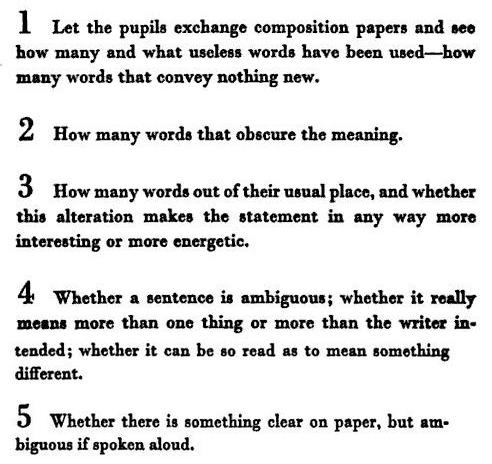 1 Let the pupils exchange composition papers and see how many and what useless words have been used—how many words that convey nothing new.

2 How many words that obscure the meaning.

3 How many words out of their usual place, and whether this alteration makes the statement in any way more interesting or more energetic.

4 Whether a sentence is ambiguous; whether it really means more than one thing or more than the writer intended; whether it can be so read as to mean something different.

5 Whether there is something clear on paper, but ambiguous if spoken aloud.